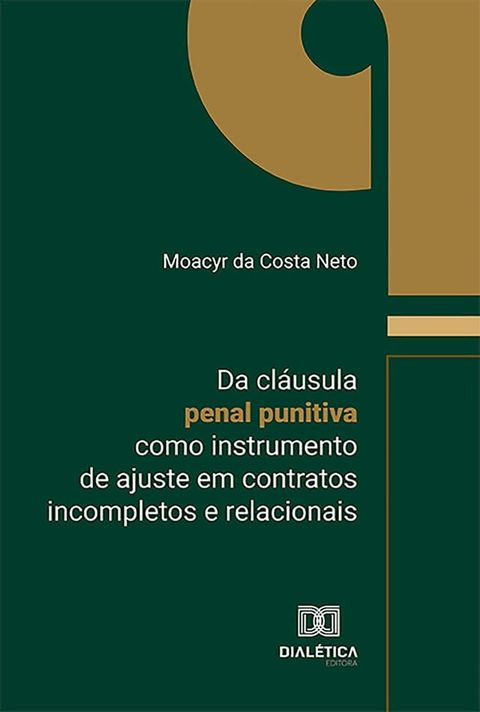 Moacyr da Costa Neto

Da cláusula penal punitiva como instrumento de ajuste em contratos incompletos e relacionais

DIALÉTICA
EDITORA